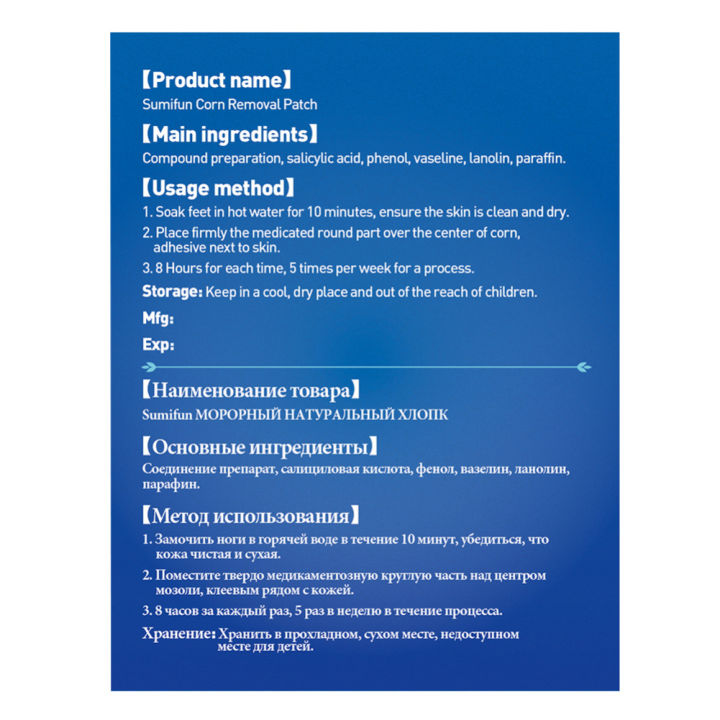 【Product name】
Sumifun Corn Removal Patch

【Main ingredients】
Compound preparation, salicylic acid, phenol, vaseline, lanolin, paraffin.

【Usage method】
1. Soak feet in hot water for 10 minutes, ensure the skin is clean and dry.
2. Place firmly the medicated round part over the center of corn, adhesive next to skin.
3. 8 Hours for each time, 5 times per week for a process.

Storage: Keep in a cool, dry place and out of the reach of children.

Mfg:

Exp:

【Наименование товара】
Sumifun МОРОРНЫЙ НАТУРАЛЬНЫЙ ХЛОПК

【Основные ингредиенты】
Соединение препарат, салициловая кислота, фенол, вазелин, ланолин, парафин.

【Метод использования】
1. Замочить ноги в горячей воде в течение 10 минут, убедиться, что кожа чистая и сухая.
2. Поместите твердо медикаментозную круглую часть над центром мозоли, клеевым рядом с кожей.
3. 8 часов за каждый раз, 5 раз в неделю в течение процесса.

Хранение: Хранить в прохладном, сухом месте, недоступном месте для детей.